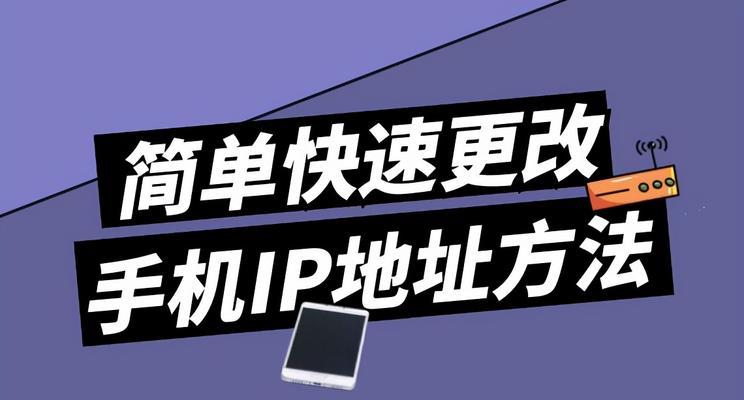 简单快速更改
手机IP地址方法